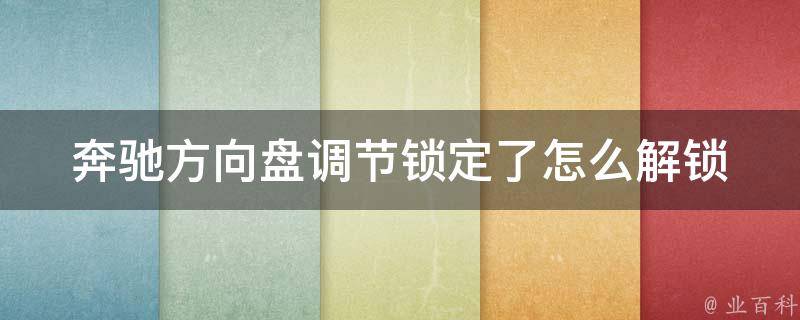 奔驰方向盘调节锁定了怎么解锁

@ 业百科